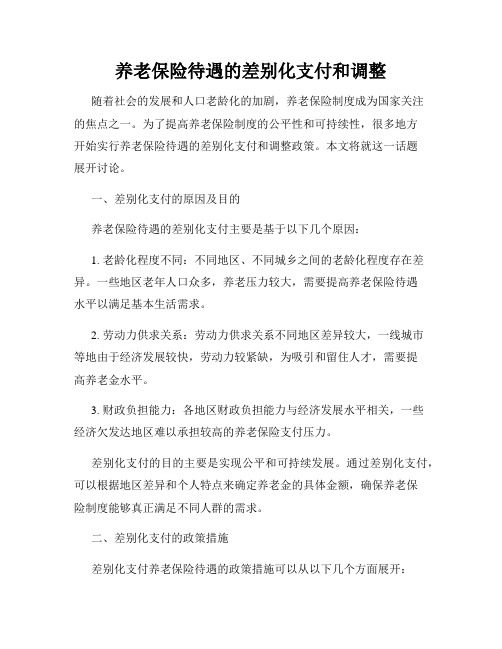 养老保险待遇的差别化支付和调整

随着社会的发展和人口老龄化的加剧，养老保险制度成为国家关注的焦点之一。为了提高养老保险制度的公平性和可持续性，很多地方开始实行养老保险待遇的差别化支付和调整政策。本文将就这一话题展开讨论。

一、差别化支付的原因及目的

养老保险待遇的差别化支付主要是基于以下几个原因：

1. 老龄化程度不同：不同地区、不同城乡之间的老龄化程度存在差异。一些地区老年人口众多，养老压力较大，需要提高养老保险待遇水平以满足基本生活需求。

2. 劳动力供求关系：劳动力供求关系不同地区差异较大，一线城市等地由于经济发展较快，劳动力较紧缺，为吸引和留住人才，需要提高养老金水平。

3. 财政负担能力：各地区财政负担能力与经济发展水平相关，一些经济欠发达地区难以承担较高的养老保险支付压力。

差别化支付的目的主要是实现公平和可持续发展。通过差别化支付，可以根据地区差异和个人特点来确定养老金的具体金额，确保养老保险制度能够真正满足不同人群的需求。

二、差别化支付的政策措施

差别化支付养老保险待遇的政策措施可以从以下几个方面展开：